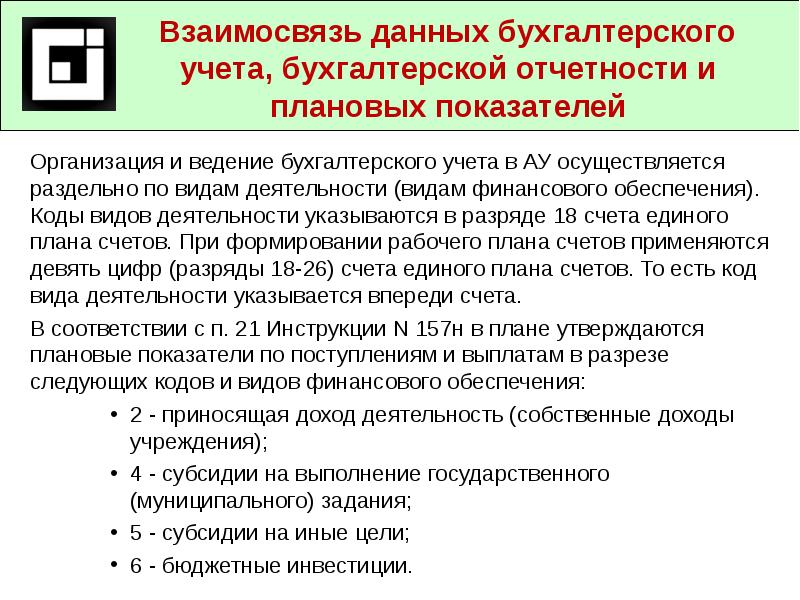 Взаимосвязь данных бухгалтерского учета, бухгалтерской отчетности и плановых показателей

Организация и ведение бухгалтерского учета в АУ осуществляется раздельно по видам деятельности (видам финансового обеспечения). Коды видов деятельности указываются в разряде 18 счета единого плана счетов. При формировании рабочего плана счетов применяются девять цифр (разряды 18-26) счета единого плана счетов. То есть код вида деятельности указывается впереди счета.

В соответствии с п. 21 Инструкции N 157н в плане утверждаются плановые показатели по поступлениям и выплатам в разрезе следующих кодов и видов финансового обеспечения:

• 2 - приносящая доход деятельность (собственные доходы учреждения);
• 4 - субсидии на выполнение государственного (муниципального) задания;
• 5 - субсидии на иные цели;
• 6 - бюджетные инвестиции.